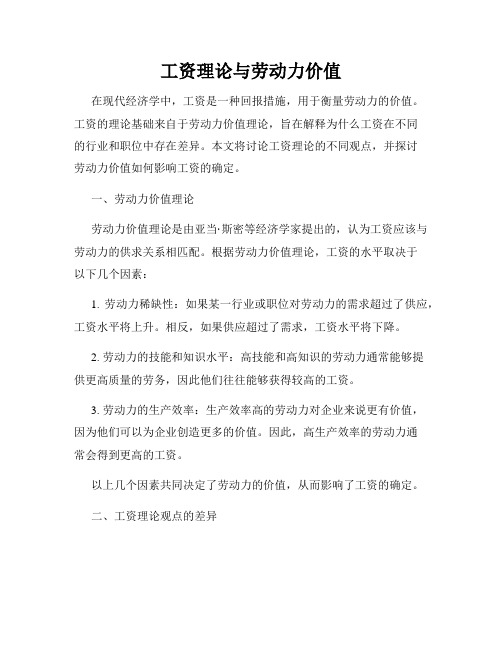 工资理论与劳动力价值

在现代经济学中，工资是一种回报措施，用于衡量劳动力的价值。工资的理论基础来自于劳动力价值理论，旨在解释为什么工资在不同的行业和职位中存在差异。本文将讨论工资理论的不同观点，并探讨劳动力价值如何影响工资的确定。

一、劳动力价值理论

劳动力价值理论是由亚当·斯密等经济学家提出的，认为工资应该与劳动力的供求关系相匹配。根据劳动力价值理论，工资的水平取决于以下几个因素：

1. 劳动力稀缺性：如果某一行业或职位对劳动力的需求超过了供应，工资水平将上升。相反，如果供应超过了需求，工资水平将下降。

2. 劳动力的技能和知识水平：高技能和高知识的劳动力通常能够提供更高质量的劳务，因此他们往往能够获得较高的工资。

3. 劳动力的生产效率：生产效率高的劳动力对企业来说更有价值，因为他们可以为企业创造更多的价值。因此，高生产效率的劳动力通常会得到更高的工资。

以上几个因素共同决定了劳动力的价值，从而影响了工资的确定。

二、工资理论观点的差异